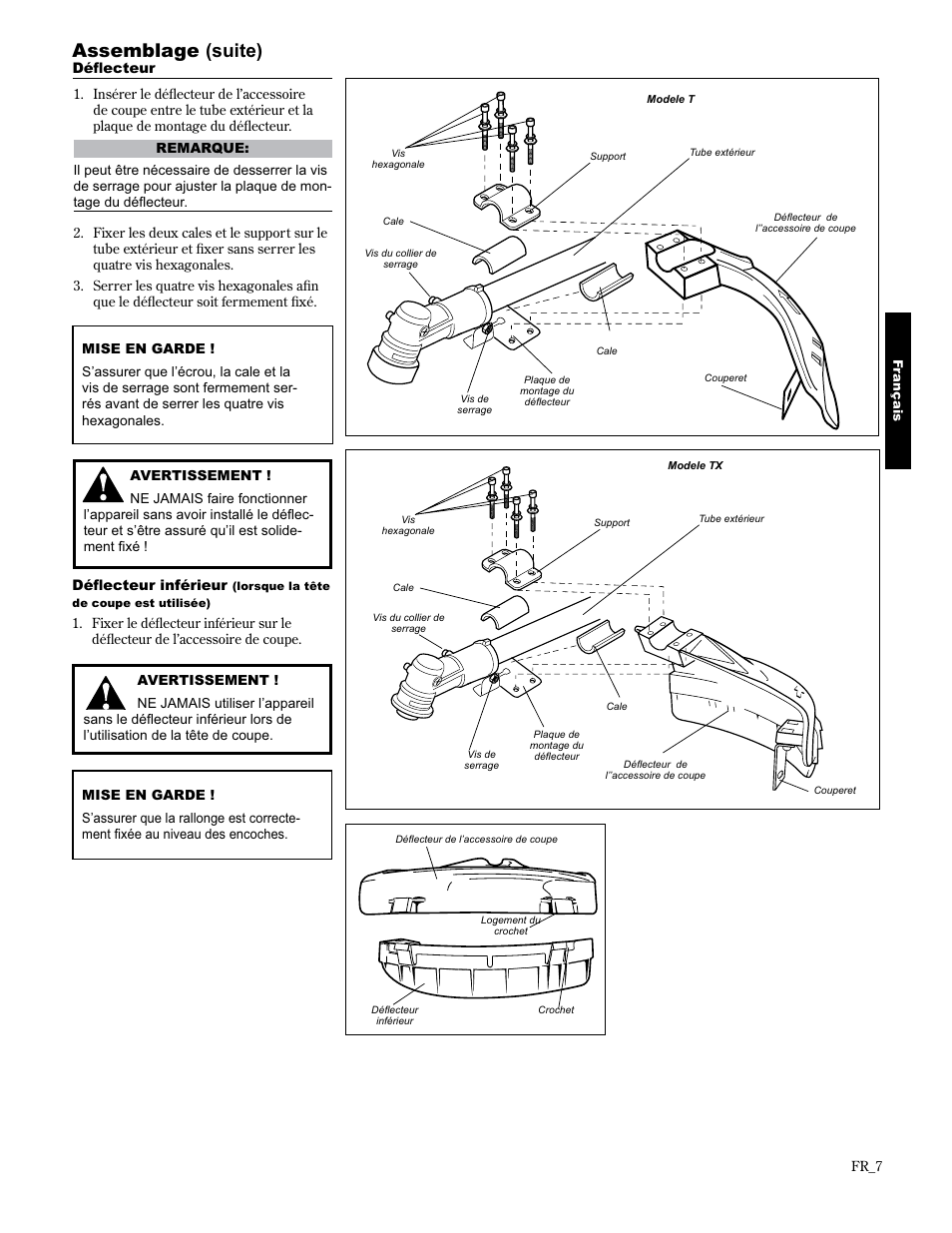 Assemblage (suite)
Déflecteur

1. Insérer le déflecteur de l'accessoire de coupe entre le tube extérieur et la plaque de montage du déflecteur.

REMARQUE:
Il peut être nécessaire de desserrer la vis de serrage pour ajuster la plaque de montage du déflecteur.

2. Fixer les deux cales et le support sur le tube extérieur et fixer sans serrer les quatre vis hexagonales.

3. Serrer les quatre vis hexagonales afin que le déflecteur soit fermement fixé.

MISE EN GARDE !
S'assurer que l'écrou, la cale et la vis de serrage sont fermement serrés avant de serrer les quatre vis hexagonales.

AVERTISSEMENT !
NE JAMAIS faire fonctionner l'appareil sans avoir installé le déflecteur et s'être assuré qu'il est solidement fixé !

Déflecteur inférieur (lorsque la tête de coupe est utilisée)

1. Fixer le déflecteur inférieur sur le déflecteur de l'accessoire de coupe.

AVERTISSEMENT !
NE JAMAIS utiliser l'appareil sans le déflecteur inférieur lors de l'utilisation de la tête de coupe.

MISE EN GARDE !
S'assurer que la rallonge est correctement fixée au niveau des encoches.

Modele T
Vis hexagonale
Support
Tube extérieur
Cale
Déflecteur de l''accessoire de coupe
Vis du collier de serrage
Cale
Couperet
Vis de serrage
Plaque de montage du déflecteur

Modele TX
Vis hexagonale
Support
Tube extérieur
Cale
Vis du collier de serrage
Cale
Vis de serrage
Plaque de montage du déflecteur
Déflecteur de l''accessoire de coupe
Couperet

Déflecteur de l'accessoire de coupe
Logement du crochet
Déflecteur inférieur
Crochet

Français

FR_7